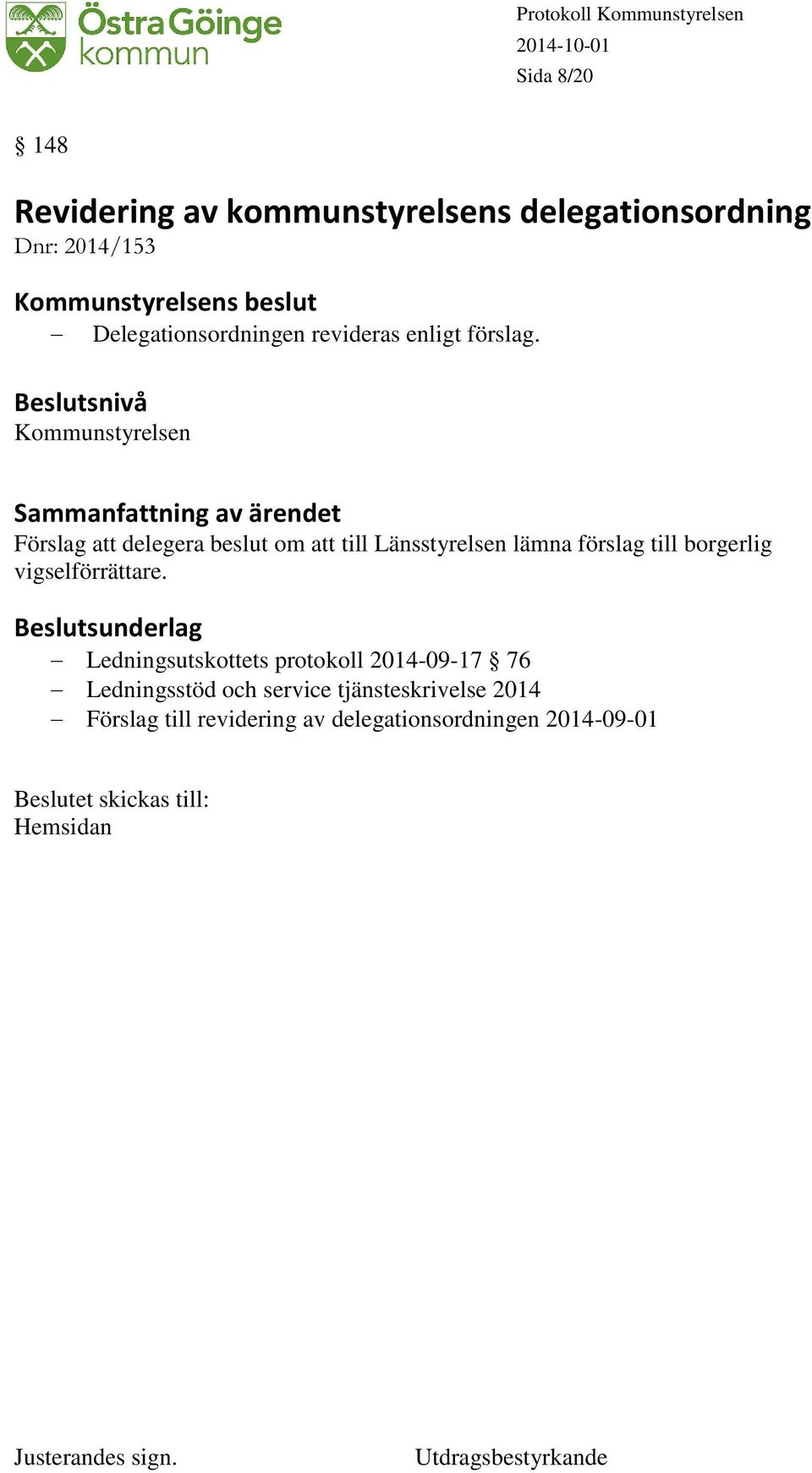 Östra Göinge kommun

Protokoll Kommunstyrelsen
2014-10-01
Sida 8/20

§ 148

Revidering av kommunstyrelsens delegationsordning
Dnr: 2014/153

Kommunstyrelsens beslut
– Delegationsordningen revideras enligt förslag.

Beslutsnivå
Kommunstyrelsen

Sammanfattning av ärendet
Förslag att delegera beslut om att till Länsstyrelsen lämna förslag till borgerlig vigselförrättare.

Beslutsunderlag
– Ledningsutskottets protokoll 2014-09-17 § 76
– Ledningsstöd och service tjänsteskrivelse 2014
– Förslag till revidering av delegationsordningen 2014-09-01

Beslutet skickas till:
Hemsidan

Justerandes sign.

Utdragsbestyrkande